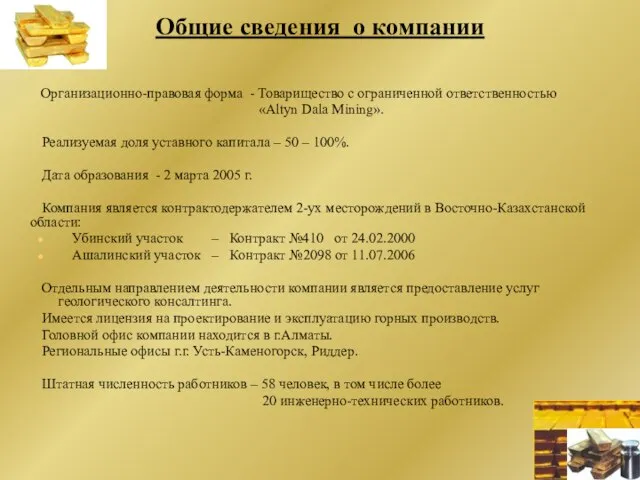 Общие сведения о компании

Организационно-правовая форма - Товарищество с ограниченной ответственностью «Altyn Dala Mining».

Реализуемая доля уставного капитала – 50 – 100%.

Дата образования - 2 марта 2005 г.

Компания является контрактодержателем 2-ух месторождений в Восточно-Казахстанской области:
Убинский участок – Контракт №410 от 24.02.2000
Ашалинский участок – Контракт №2098 от 11.07.2006

Отдельным направлением деятельности компании является предоставление услуг геологического консалтинга.
Имеется лицензия на проектирование и эксплуатацию горных производств.
Головной офис компании находится в г.Алматы.
Региональные офисы г.г. Усть-Каменогорск, Риддер.

Штатная численность работников – 58 человек, в том числе более 20 инженерно-технических работников.